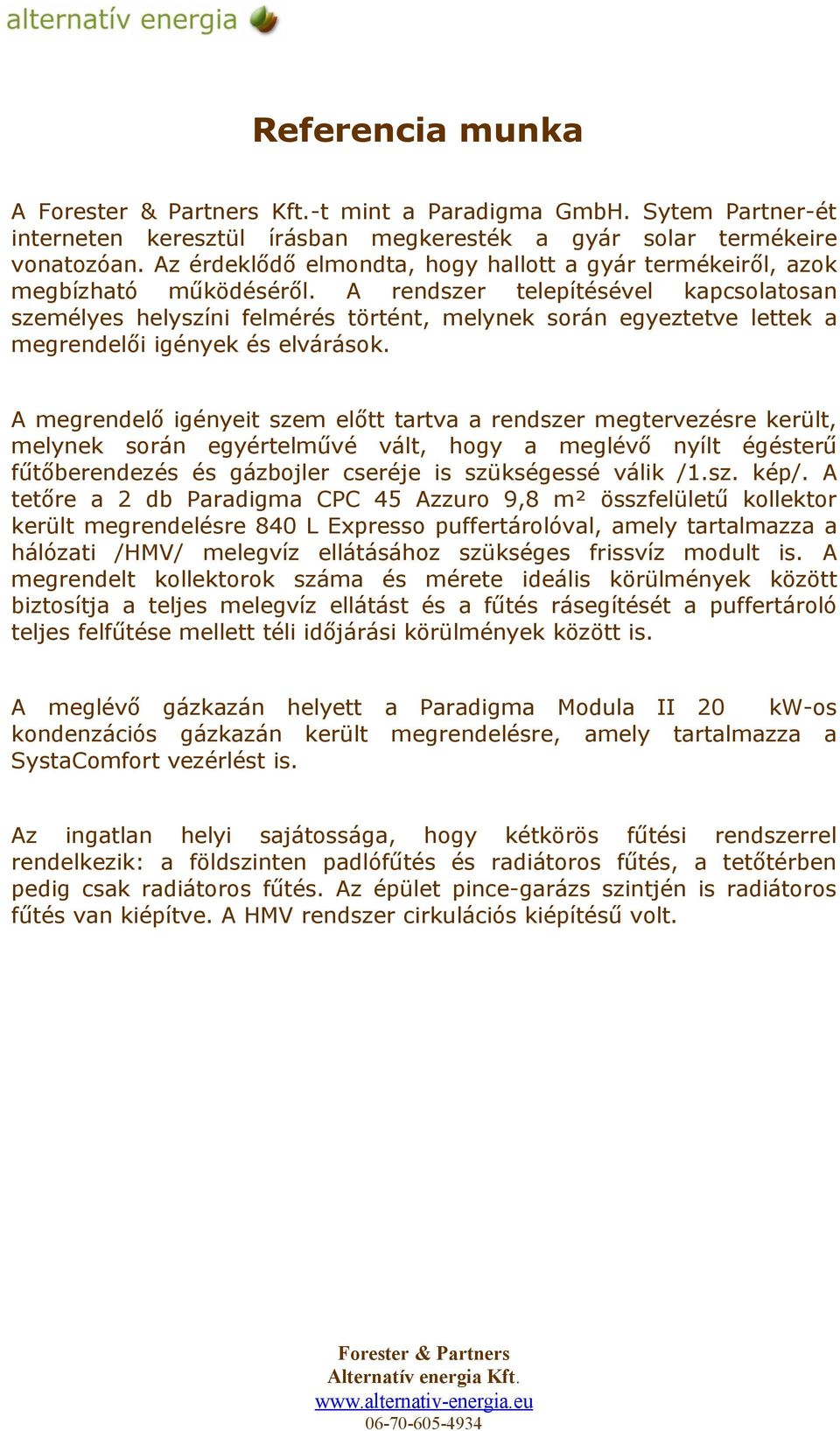 alternatív energia

Referencia munka

A Forester & Partners Kft.-t mint a Paradigma GmbH. Sytem Partner-ét interneten keresztül írásban megkeresték a gyár solar termékeire vonatozóan. Az érdeklődő elmondta, hogy hallott a gyár termékeiről, azok megbízható működéséről. A rendszer telepítésével kapcsolatosan személyes helyszíni felmérés történt, melynek során egyeztetve lettek a megrendelői igények és elvárások.

A megrendelő igényeit szem előtt tartva a rendszer megtervezésre került, melynek során egyértelművé vált, hogy a meglévő nyílt égésterű fűtőberendezés és gázbojler cseréje is szükségessé válik /1.sz. kép/. A tetőre a 2 db Paradigma CPC 45 Azzuro 9,8 m² összfelületű kollektor került megrendelésre 840 L Expresso puffertárolóval, amely tartalmazza a hálózati /HMV/ melegvíz ellátásához szükséges frissvíz modult is. A megrendelt kollektorok száma és mérete ideális körülmények között biztosítja a teljes melegvíz ellátást és a fűtés rásegítését a puffertároló teljes felfűtése mellett téli időjárási körülmények között is.

A meglévő gázkazán helyett a Paradigma Modula II 20 kW-os kondenzációs gázkazán került megrendelésre, amely tartalmazza a SystaComfort vezérlést is.

Az ingatlan helyi sajátossága, hogy kétkörös fűtési rendszerrel rendelkezik: a földszinten padlófűtés és radiátoros fűtés, a tetőtérben pedig csak radiátoros fűtés. Az épület pince-garázs szintjén is radiátoros fűtés van kiépítve. A HMV rendszer cirkulációs kiépítésű volt.

Forester & Partners
Alternatív energia Kft.
www.alternativ-energia.eu
06-70-605-4934